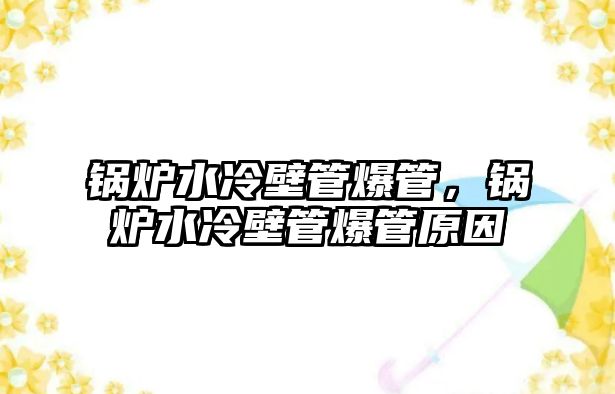 锅炉水冷壁管爆管，锅炉水冷壁管爆管原因